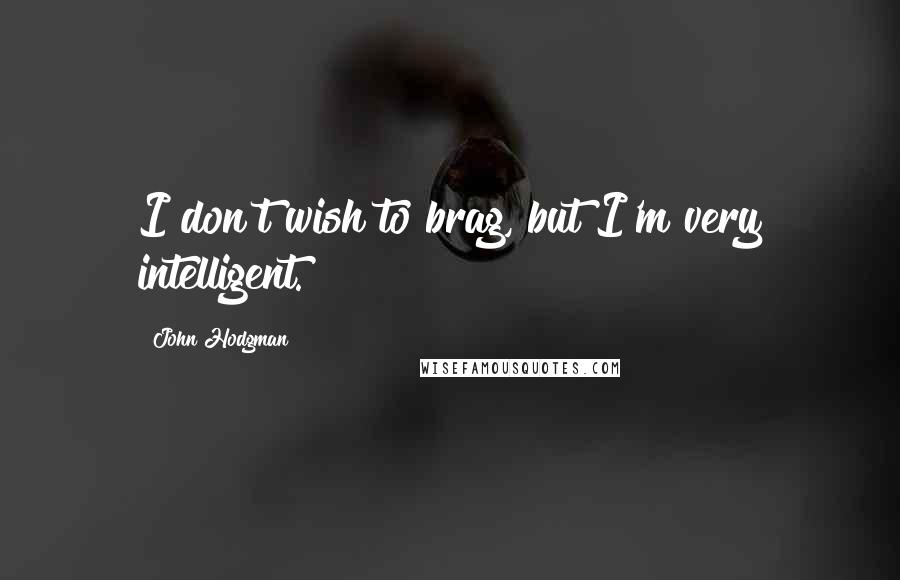 I don't wish to brag, but I'm very intelligent.

John Hodgman

WISEFAMOUSQUOTES.COM